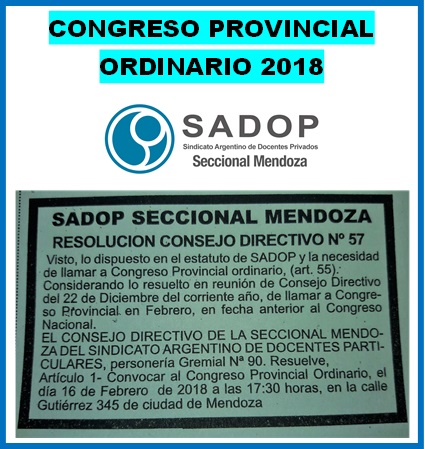 CONGRESO PROVINCIAL ORDINARIO 2018

SADOP
Sindicato Argentino de Docentes Privados
Seccional Mendoza

SADOP SECCIONAL MENDOZA

RESOLUCION CONSEJO DIRECTIVO Nº 57

Visto, lo dispuesto en el estatuto de SADOP y la necesidad de llamar a Congreso Provincial ordinario, (art. 55). Considerando lo resuelto en reunión de Consejo Directivo del 22 de Diciembre del corriente año, de llamar a Congreso Provincial en Febrero, en fecha anterior al Congreso Nacional.
EL CONSEJO DIRECTIVO DE LA SECCIONAL MENDOZA DEL SINDICATO ARGENTINO DE DOCENTES PARTICULARES, personería Gremial Nª 90. Resuelve,
Artículo 1- Convocar al Congreso Provincial Ordinario, el día 16 de Febrero de 2018 a las 17:30 horas, en la calle Gutiérrez 345 de ciudad de Mendoza